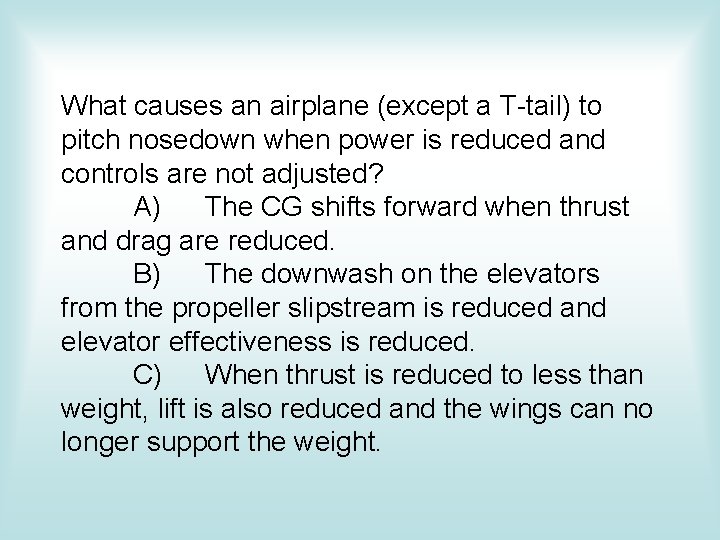 What causes an airplane (except a T-tail) to pitch nosedown when power is reduced and controls are not adjusted?

A) The CG shifts forward when thrust and drag are reduced.

B) The downwash on the elevators from the propeller slipstream is reduced and elevator effectiveness is reduced.

C) When thrust is reduced to less than weight, lift is also reduced and the wings can no longer support the weight.